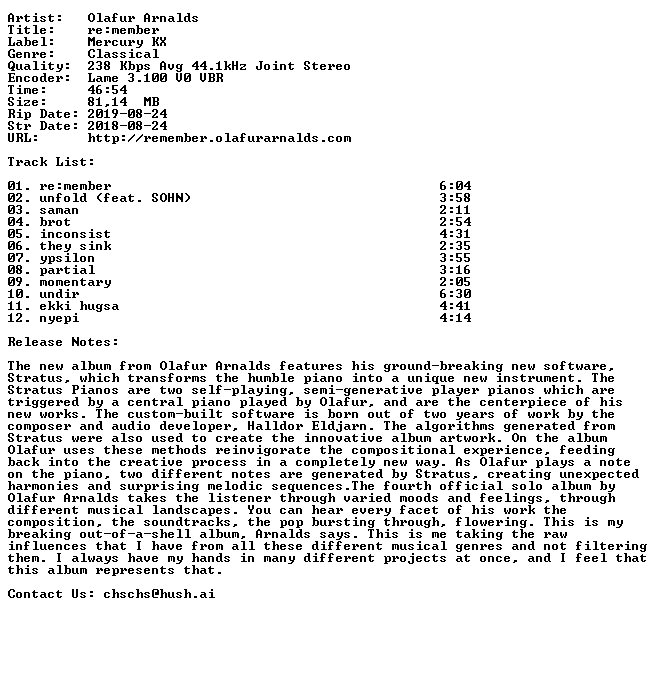 Artist: Olafur Arnalds
Title: re:member
Label: Mercury KX
Genre: Classical
Quality: 238 Kbps Avg 44.1kHz Joint Stereo
Encoder: Lame 3.100 V0 VBR
Time: 46:54
Size: 81,14 MB
Rip Date: 2019-08-24
Str Date: 2018-08-24
URL: http://remember.olafurarnalds.com

Track List:

01. re:member 6:04
02. unfold (feat. SOHN) 3:58
03. saman 2:11
04. brot 2:54
05. inconsist 4:31
06. they sink 2:35
07. ypsilon 3:55
08. partial 3:16
09. momentary 2:05
10. undir 6:30
11. ekki hugsa 4:41
12. nyepi 4:14

Release Notes:

The new album from Olafur Arnalds features his ground-breaking new software, Stratus, which transforms the humble piano into a unique new instrument. The Stratus Pianos are two self-playing, semi-generative player pianos which are triggered by a central piano played by Olafur, and are the centerpiece of his new works. The custom-built software is born out of two years of work by the composer and audio developer, Halldor Eldjarn. The algorithms generated from Stratus were also used to create the innovative album artwork. On the album Olafur uses these methods reinvigorate the compositional experience, feeding back into the creative process in a completely new way. As Olafur plays a note on the piano, two different notes are generated by Stratus, creating unexpected harmonies and surprising melodic sequences.The fourth official solo album by Olafur Arnalds takes the listener through varied moods and feelings, through different musical landscapes. You can hear every facet of his work the composition, the soundtracks, the pop bursting through, flowering. This is my breaking out-of-a-shell album, Arnalds says. This is me taking the raw influences that I have from all these different musical genres and not filtering them. I always have my hands in many different projects at once, and I feel that this album represents that.

Contact Us: chschs@hush.ai